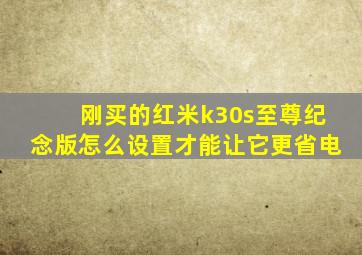 刚买的红米k30s至尊纪念版怎么设置才能让它更省电